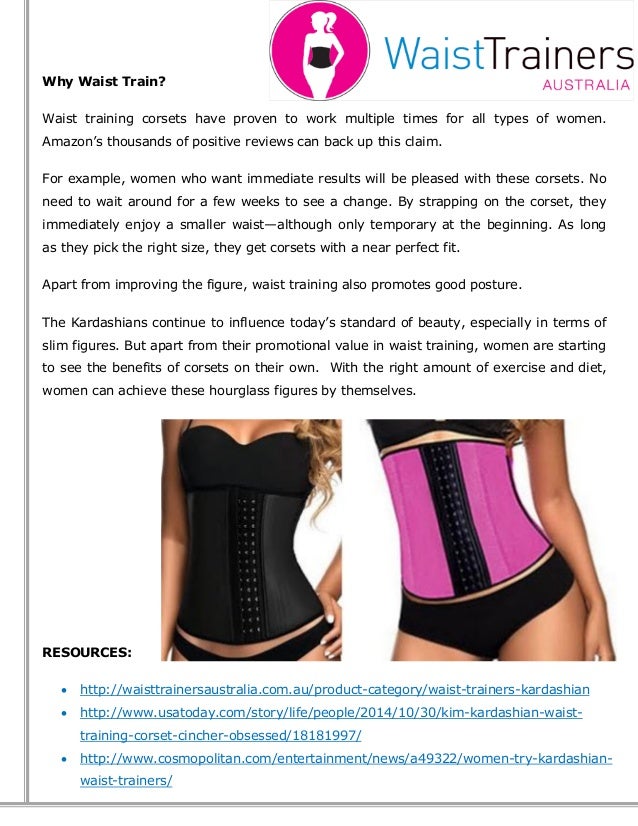 WaistTrainers
AUSTRALIA

**Why Waist Train?**

Waist training corsets have proven to work multiple times for all types of women. Amazon's thousands of positive reviews can back up this claim.

For example, women who want immediate results will be pleased with these corsets. No need to wait around for a few weeks to see a change. By strapping on the corset, they immediately enjoy a smaller waist—although only temporary at the beginning. As long as they pick the right size, they get corsets with a near perfect fit.

Apart from improving the figure, waist training also promotes good posture.

The Kardashians continue to influence today's standard of beauty, especially in terms of slim figures. But apart from their promotional value in waist training, women are starting to see the benefits of corsets on their own. With the right amount of exercise and diet, women can achieve these hourglass figures by themselves.

**RESOURCES:**

- http://waisttrainersaustralia.com.au/product-category/waist-trainers-kardashian
- http://www.usatoday.com/story/life/people/2014/10/30/kim-kardashian-waist-training-corset-cincher-obsessed/18181997/
- http://www.cosmopolitan.com/entertainment/news/a49322/women-try-kardashian-waist-trainers/